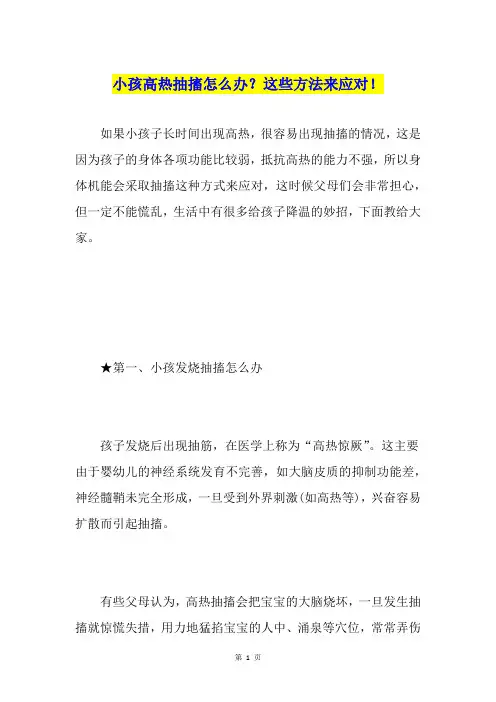 小孩高热抽搐怎么办？这些方法来应对！

如果小孩子长时间出现高热，很容易出现抽搐的情况，这是因为孩子的身体各项功能比较弱，抵抗高热的能力不强，所以身体机能会采取抽搐这种方式来应对，这时候父母们会非常担心，但一定不能慌乱，生活中有很多给孩子降温的妙招，下面教给大家。

★第一、小孩发烧抽搐怎么办

孩子发烧后出现抽筋，在医学上称为“高热惊厥”。这主要由于婴幼儿的神经系统发育不完善，如大脑皮质的抑制功能差，神经髓鞘未完全形成，一旦受到外界刺激(如高热等)，兴奋容易扩散而引起抽搐。

有些父母认为，高热抽搐会把宝宝的大脑烧坏，一旦发生抽搐就惊慌失措，用力地猛掐宝宝的人中、涌泉等穴位，常常弄伤

第 1 页